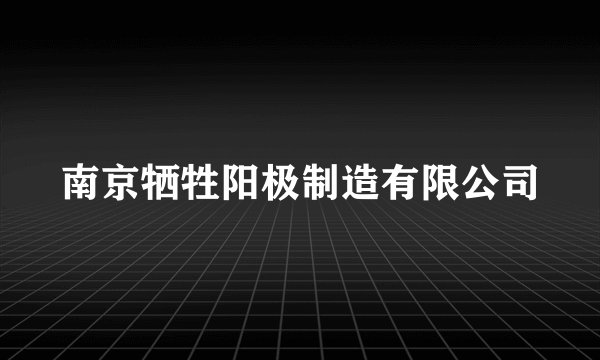 南京牺牲阳极制造有限公司